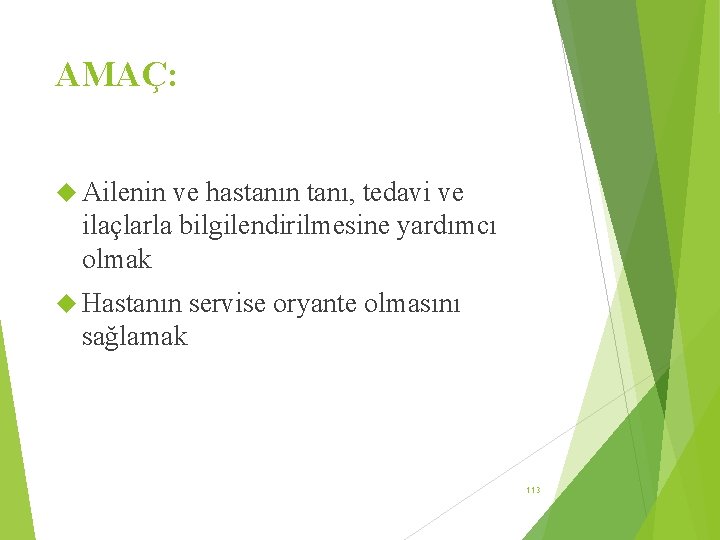 AMAÇ:

Ailenin ve hastanın tanı, tedavi ve ilaçlarla bilgilendirilmesine yardımcı olmak

Hastanın servise oryante olmasını sağlamak

113